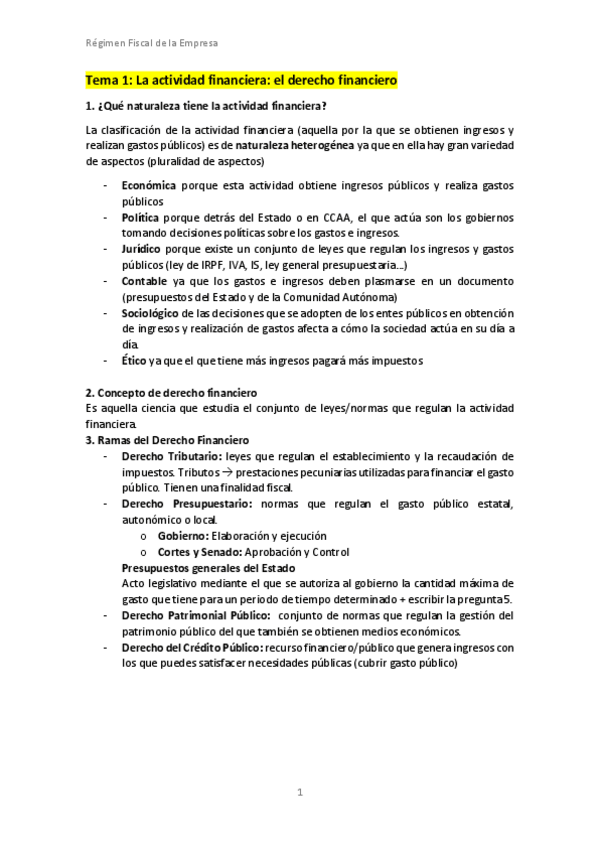 Régimen Fiscal de la Empresa

Tema 1: La actividad financiera: el derecho financiero

1. ¿Qué naturaleza tiene la actividad financiera?

La clasificación de la actividad financiera (aquella por la que se obtienen ingresos y realizan gastos públicos) es de naturaleza heterogénea ya que en ella hay gran variedad de aspectos (pluralidad de aspectos)

- Económica porque esta actividad obtiene ingresos públicos y realiza gastos públicos
- Política porque detrás del Estado o en CCAA, el que actúa son los gobiernos tomando decisiones políticas sobre los gastos e ingresos.
- Jurídico porque existe un conjunto de leyes que regulan los ingresos y gastos públicos (ley de IRPF, IVA, IS, ley general presupuestaria...)
- Contable ya que los gastos e ingresos deben plasmarse en un documento (presupuestos del Estado y de la Comunidad Autónoma)
- Sociológico de las decisiones que se adopten de los entes públicos en obtención de ingresos y realización de gastos afecta a cómo la sociedad actúa en su día a día.
- Ético ya que el que tiene más ingresos pagará más impuestos

2. Concepto de derecho financiero
Es aquella ciencia que estudia el conjunto de leyes/normas que regulan la actividad financiera.
3. Ramas del Derecho Financiero
- Derecho Tributario: leyes que regulan el establecimiento y la recaudación de impuestos. Tributos → prestaciones pecuniarias utilizadas para financiar el gasto público. Tienen una finalidad fiscal.
- Derecho Presupuestario: normas que regulan el gasto público estatal, autonómico o local.
  o Gobierno: Elaboración y ejecución
  o Cortes y Senado: Aprobación y Control
Presupuestos generales del Estado
Acto legislativo mediante el que se autoriza al gobierno la cantidad máxima de gasto que tiene para un periodo de tiempo determinado + escribir la pregunta 5.
- Derecho Patrimonial Público: conjunto de normas que regulan la gestión del patrimonio público del que también se obtienen medios económicos.
- Derecho del Crédito Público: recurso financiero/público que genera ingresos con los que puedes satisfacer necesidades públicas (cubrir gasto público)

1